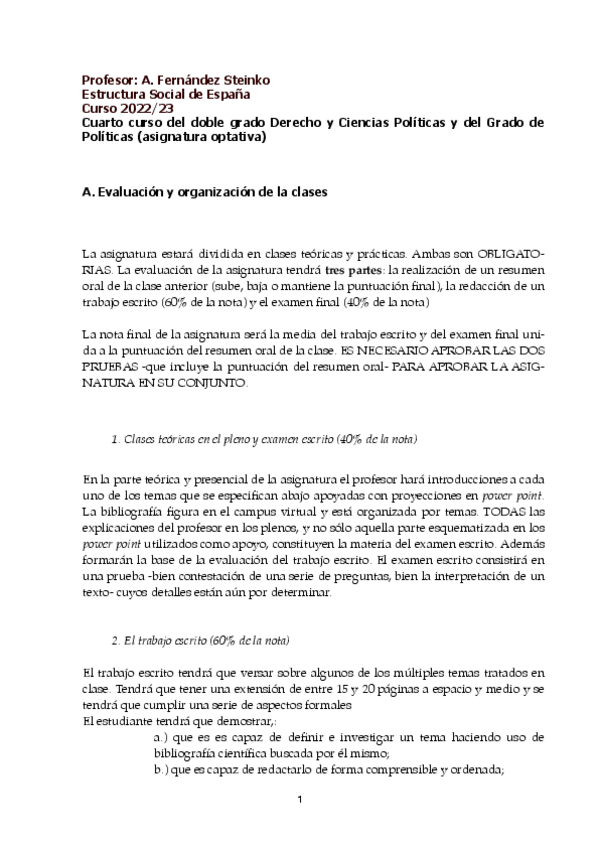 Profesor: A. Fernández Steinko
Estructura Social de España
Curso 2022/23
Cuarto curso del doble grado Derecho y Ciencias Políticas y del Grado de Políticas (asignatura optativa)

A. Evaluación y organización de la clases

La asignatura estará dividida en clases teóricas y prácticas. Ambas son OBLIGATORIAS. La evaluación de la asignatura tendrá tres partes: la realización de un resumen oral de la clase anterior (sube, baja o mantiene la puntuación final), la redacción de un trabajo escrito (60% de la nota) y el examen final (40% de la nota)

La nota final de la asignatura será la media del trabajo escrito y del examen final unida a la puntuación del resumen oral de la clase. ES NECESARIO APROBAR LAS DOS PRUEBAS -que incluye la puntuación del resumen oral- PARA APROBAR LA ASIGNATURA EN SU CONJUNTO.

1. Clases teóricas en el pleno y examen escrito (40% de la nota)

En la parte teórica y presencial de la asignatura el profesor hará introducciones a cada uno de los temas que se especifican abajo apoyadas con proyecciones en power point. La bibliografía figura en el campus virtual y está organizada por temas. TODAS las explicaciones del profesor en los plenos, y no sólo aquella parte esquematizada en los power point utilizados como apoyo, constituyen la materia del examen escrito. Además formarán la base de la evaluación del trabajo escrito. El examen escrito consistirá en una prueba -bien contestación de una serie de preguntas, bien la interpretación de un texto- cuyos detalles están aún por determinar.

2. El trabajo escrito (60% de la nota)

El trabajo escrito tendrá que versar sobre algunos de los múltiples temas tratados en clase. Tendrá que tener una extensión de entre 15 y 20 páginas a espacio y medio y se tendrá que cumplir una serie de aspectos formales
El estudiante tendrá que demostrar,:
a.) que es es capaz de definir e investigar un tema haciendo uso de bibliografía científica buscada por él mismo;
b.) que es capaz de redactarlo de forma comprensible y ordenada;

1